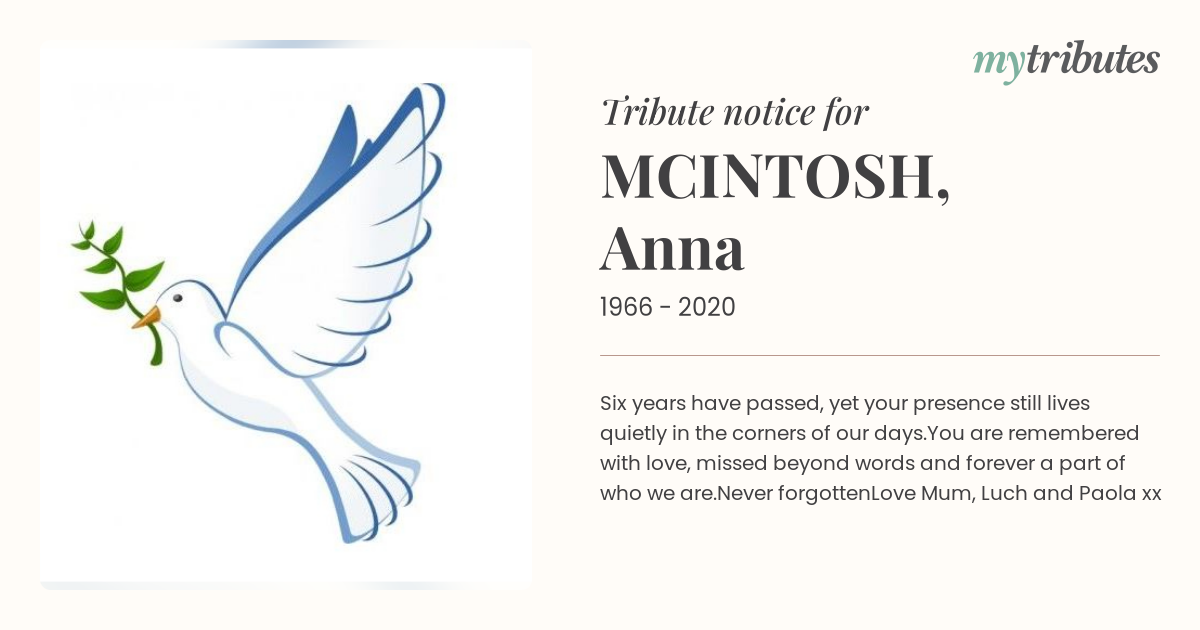 mytributes

Tribute notice for

MCINTOSH,
Anna

1966 - 2020

Six years have passed, yet your presence still lives quietly in the corners of our days.You are remembered with love, missed beyond words and forever a part of who we are.Never forgottenLove Mum, Luch and Paola xx